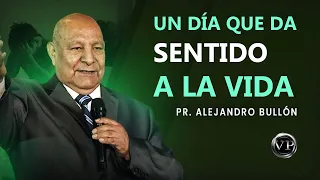 UN DÍA QUE DA
SENTIDO
A LA VIDA
PR. ALEJANDRO BULLÓN

VP